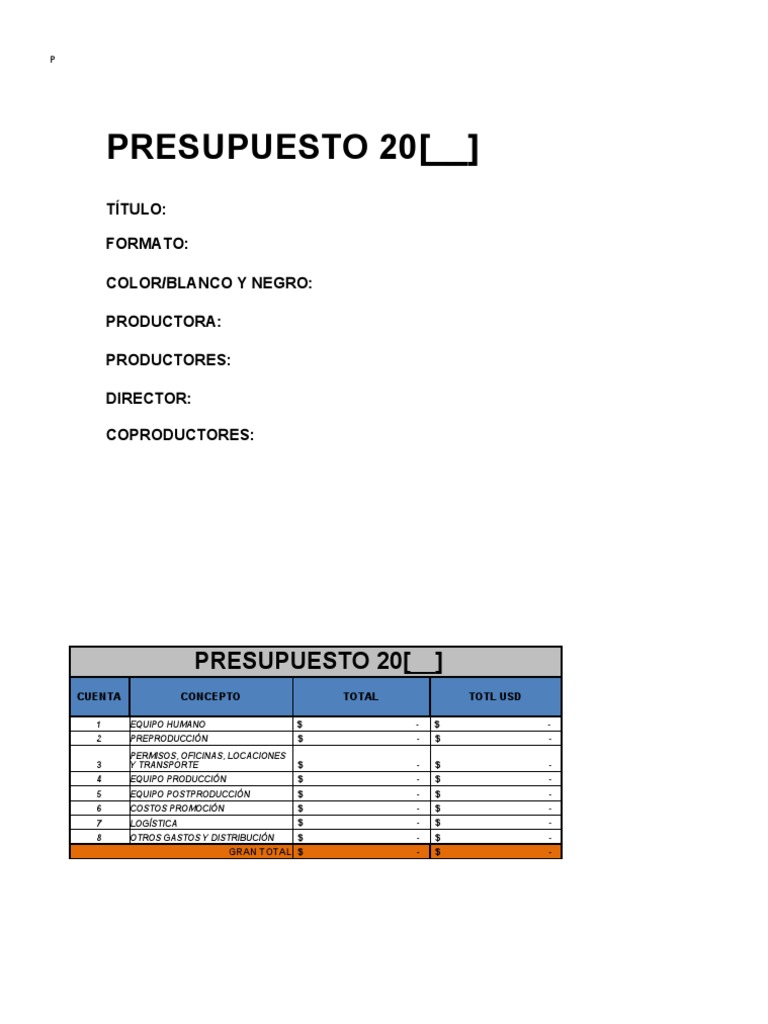 P

PRESUPUESTO 20[__]

TÍTULO:

FORMATO:

COLOR/BLANCO Y NEGRO:

PRODUCTORA:

PRODUCTORES:

DIRECTOR:

COPRODUCTORES:

PRESUPUESTO 20[__]

| CUENTA | CONCEPTO | TOTAL | TOTL USD |
|---|---|---|---|
| 1 | EQUIPO HUMANO | $ - | $ - |
| 2 | PREPRODUCCIÓN | $ - | $ - |
| 3 | PERMISOS, OFICINAS, LOCACIONES Y TRANSPORTE | $ - | $ - |
| 4 | EQUIPO PRODUCCIÓN | $ - | $ - |
| 5 | EQUIPO POSTPRODUCCIÓN | $ - | $ - |
| 6 | COSTOS PROMOCIÓN | $ - | $ - |
| 7 | LOGÍSTICA | $ - | $ - |
| 8 | OTROS GASTOS Y DISTRIBUCIÓN | $ - | $ - |
| | GRAN TOTAL | $ - | $ - |